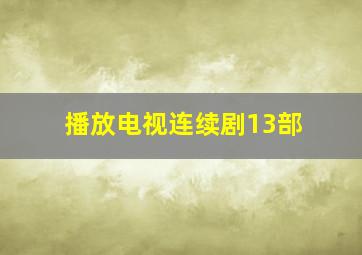 播放电视连续剧13部